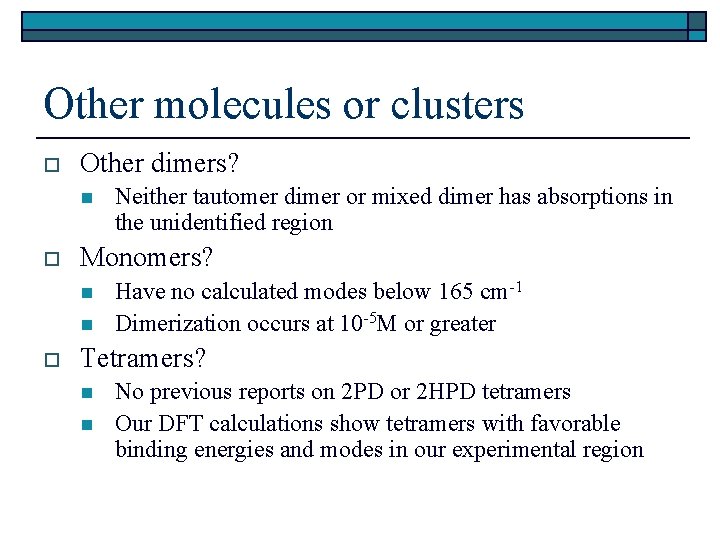 Other molecules or clusters

Other dimers?

Neither tautomer dimer or mixed dimer has absorptions in the unidentified region

Monomers?

Have no calculated modes below 165 cm$^{-1}$

Dimerization occurs at $10^{-5}$M or greater

Tetramers?

No previous reports on 2PD or 2HPD tetramers

Our DFT calculations show tetramers with favorable binding energies and modes in our experimental region